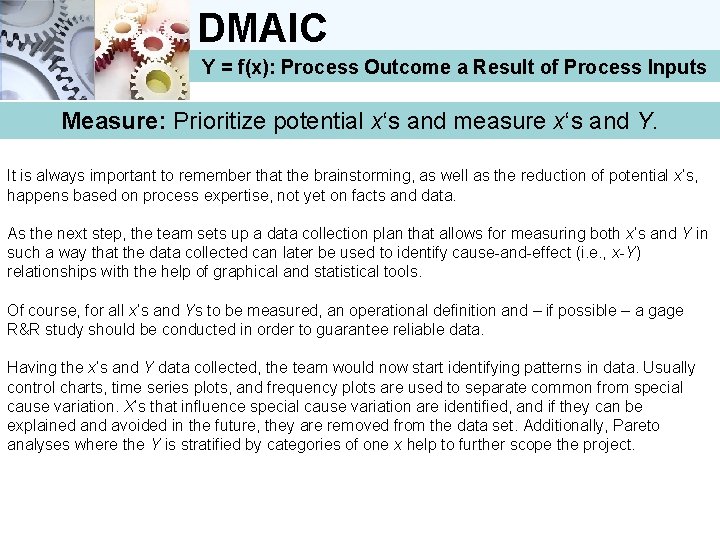 DMAIC

Y = f(x): Process Outcome a Result of Process Inputs

Measure: Prioritize potential x's and measure x's and Y.

It is always important to remember that the brainstorming, as well as the reduction of potential x's, happens based on process expertise, not yet on facts and data.

As the next step, the team sets up a data collection plan that allows for measuring both x's and Y in such a way that the data collected can later be used to identify cause-and-effect (i.e., x-Y) relationships with the help of graphical and statistical tools.

Of course, for all x's and Ys to be measured, an operational definition and – if possible – a gage R&R study should be conducted in order to guarantee reliable data.

Having the x's and Y data collected, the team would now start identifying patterns in data. Usually control charts, time series plots, and frequency plots are used to separate common from special cause variation. X's that influence special cause variation are identified, and if they can be explained and avoided in the future, they are removed from the data set. Additionally, Pareto analyses where the Y is stratified by categories of one x help to further scope the project.